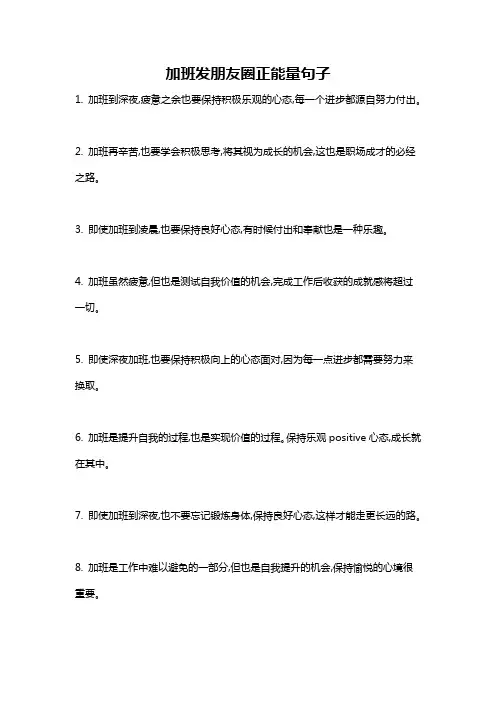 加班发朋友圈正能量句子

1. 加班到深夜,疲惫之余也要保持积极乐观的心态,每一个进步都源自努力付出。

2. 加班再辛苦,也要学会积极思考,将其视为成长的机会,这也是职场成才的必经之路。

3. 即使加班到凌晨,也要保持良好心态,有时候付出和奉献也是一种乐趣。

4. 加班虽然疲惫,但也是测试自我价值的机会,完成工作后收获的成就感将超过一切。

5. 即使深夜加班,也要保持积极向上的心态面对,因为每一点进步都需要努力来换取。

6. 加班是提升自我的过程,也是实现价值的过程。保持乐观 positive 心态,成长就在其中。

7. 即使加班到深夜,也不要忘记锻炼身体,保持良好心态,这样才能走更长远的路。

8. 加班是工作中难以避免的一部分,但也是自我提升的机会,保持愉悦的心境很重要。